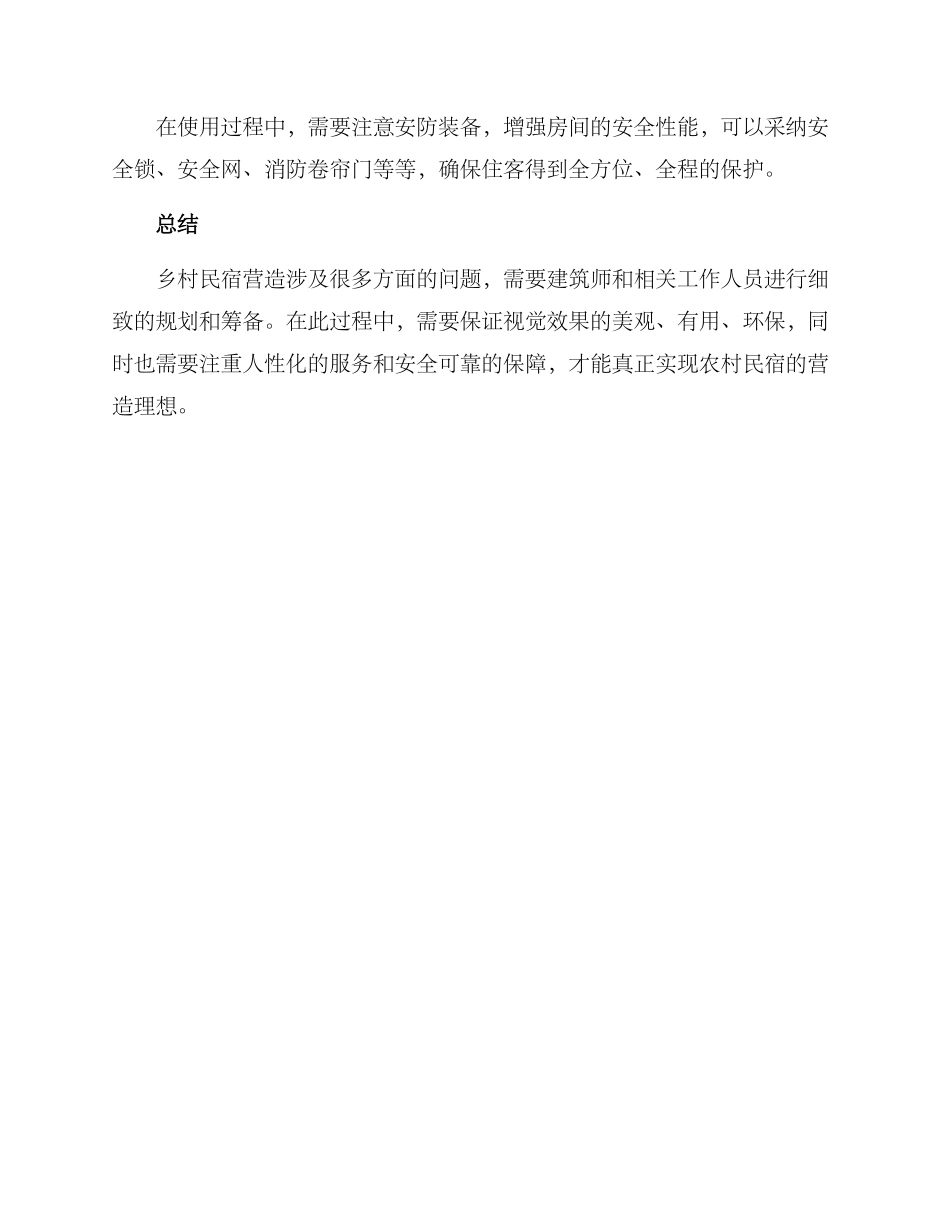 在使用过程中，需要注意安防装备，增强房间的安全性能，可以采纳安全锁、安全网、消防卷帘门等等，确保住客得到全方位、全程的保护。

总结

乡村民宿营造涉及很多方面的问题，需要建筑师和相关工作人员进行细致的规划和筹备。在此过程中，需要保证视觉效果的美观、有用、环保，同时也需要注重人性化的服务和安全可靠的保障，才能真正实现农村民宿的营造理想。